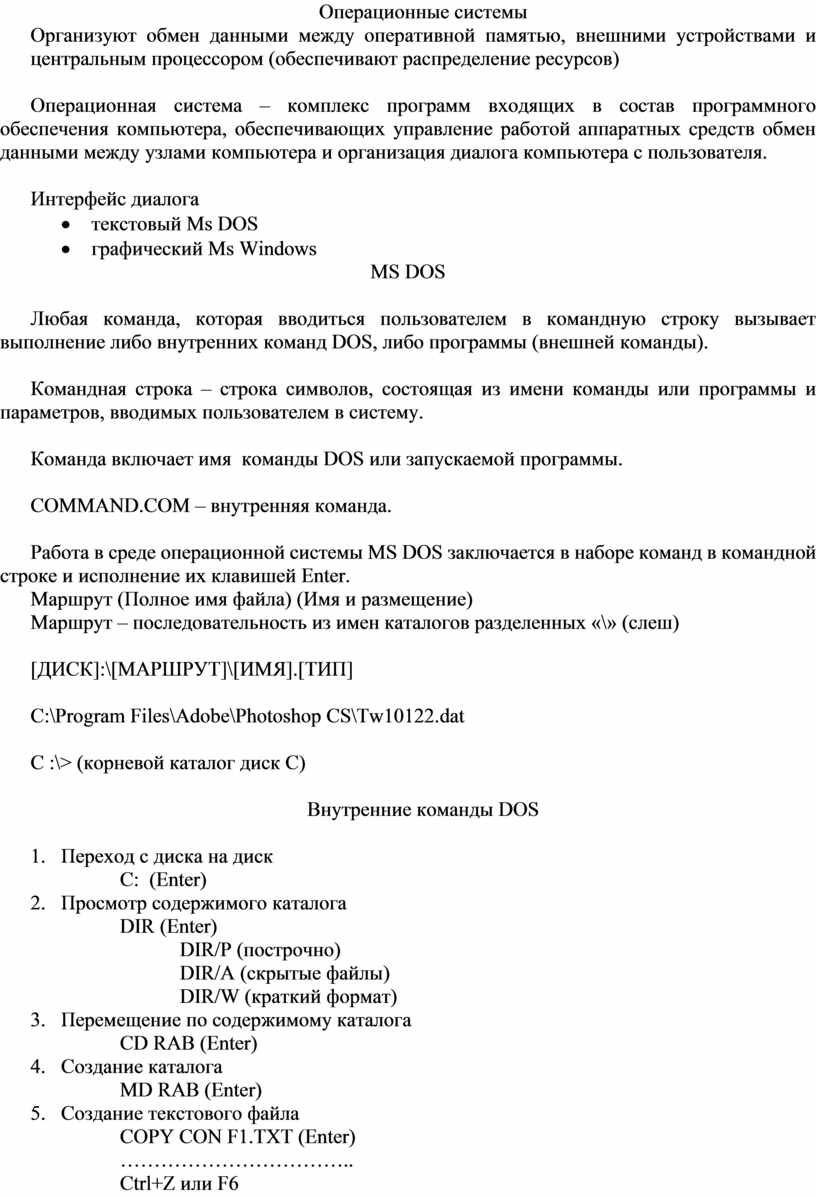 Операционные системы

Организуют обмен данными между оперативной памятью, внешними устройствами и центральным процессором (обеспечивают распределение ресурсов)

Операционная система – комплекс программ входящих в состав программного обеспечения компьютера, обеспечивающих управление работой аппаратных средств обмен данными между узлами компьютера и организация диалога компьютера с пользователя.

Интерфейс диалога
• текстовый Ms DOS
• графический Ms Windows

MS DOS

Любая команда, которая вводиться пользователем в командную строку вызывает выполнение либо внутренних команд DOS, либо программы (внешней команды).

Командная строка – строка символов, состоящая из имени команды или программы и параметров, вводимых пользователем в систему.

Команда включает имя команды DOS или запускаемой программы.

COMMAND.COM – внутренняя команда.

Работа в среде операционной системы MS DOS заключается в наборе команд в командной строке и исполнение их клавишей Enter.
Маршрут (Полное имя файла) (Имя и размещение)
Маршрут – последовательность из имен каталогов разделенных «\» (слеш)

[ДИСК]:\[МАРШРУТ]\[ИМЯ].[ТИП]

C:\Program Files\Adobe\Photoshop CS\Tw10122.dat

C :\> (корневой каталог диск С)

Внутренние команды DOS

1. Переход с диска на диск
C: (Enter)
2. Просмотр содержимого каталога
DIR (Enter)
DIR/P (построчно)
DIR/A (скрытые файлы)
DIR/W (краткий формат)
3. Перемещение по содержимому каталога
CD RAB (Enter)
4. Создание каталога
MD RAB (Enter)
5. Создание текстового файла
COPY CON F1.TXT (Enter)
……………………………..
Ctrl+Z или F6